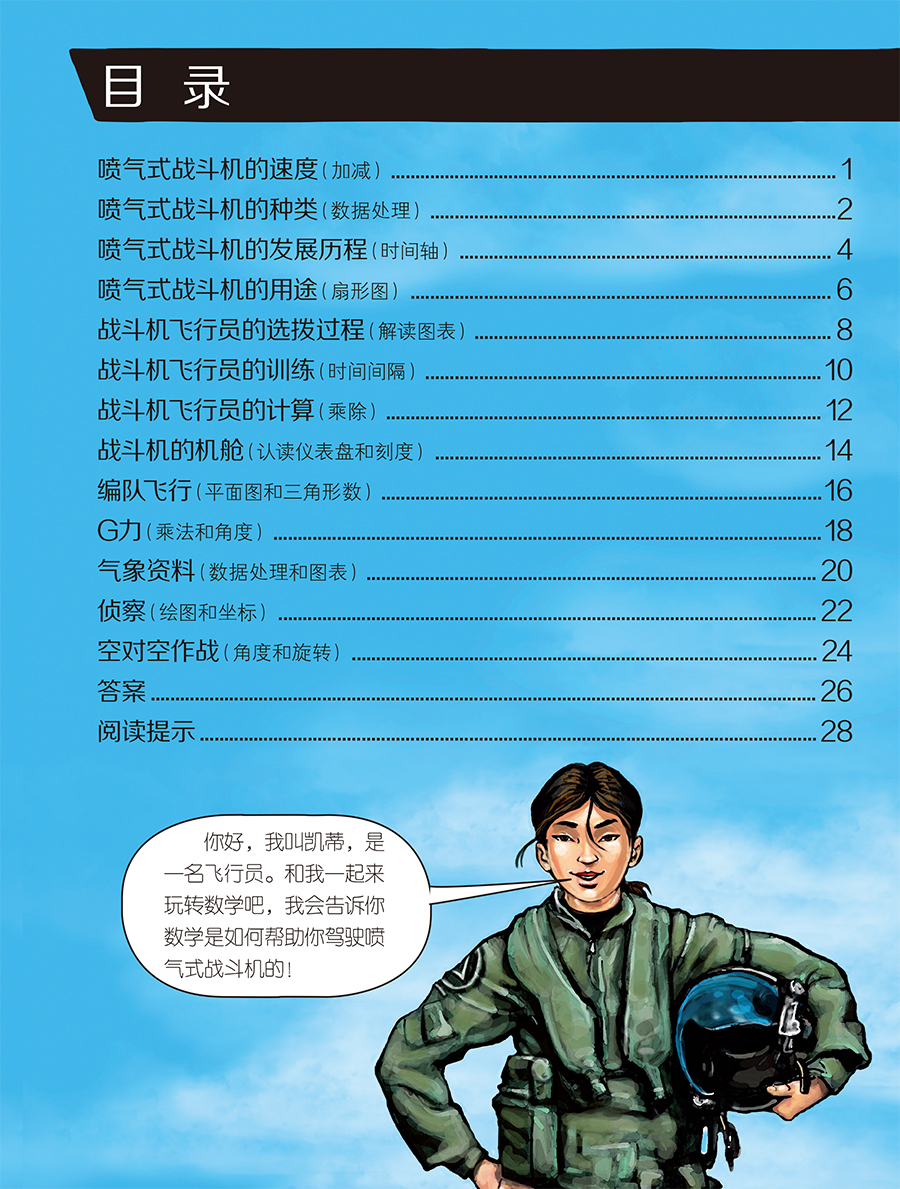 目 录

喷气式战斗机的速度（加减）........1
喷气式战斗机的种类（数据处理）........2
喷气式战斗机的发展历程（时间轴）........4
喷气式战斗机的用途（扇形图）........6
战斗机飞行员的选拔过程（解读图表）........8
战斗机飞行员的训练（时间间隔）........10
战斗机飞行员的计算（乘除）........12
战斗机的机舱（认读仪表盘和刻度）........14
编队飞行（平面图和三角形数）........16
G力（乘法和角度）........18
气象资料（数据处理和图表）........20
侦察（绘图和坐标）........22
空对空作战（角度和旋转）........24
答案........26
阅读提示........28

你好，我叫凯蒂，是一名飞行员。和我一起来玩转数学吧，我会告诉你数学是如何帮助你驾驶喷气式战斗机的！